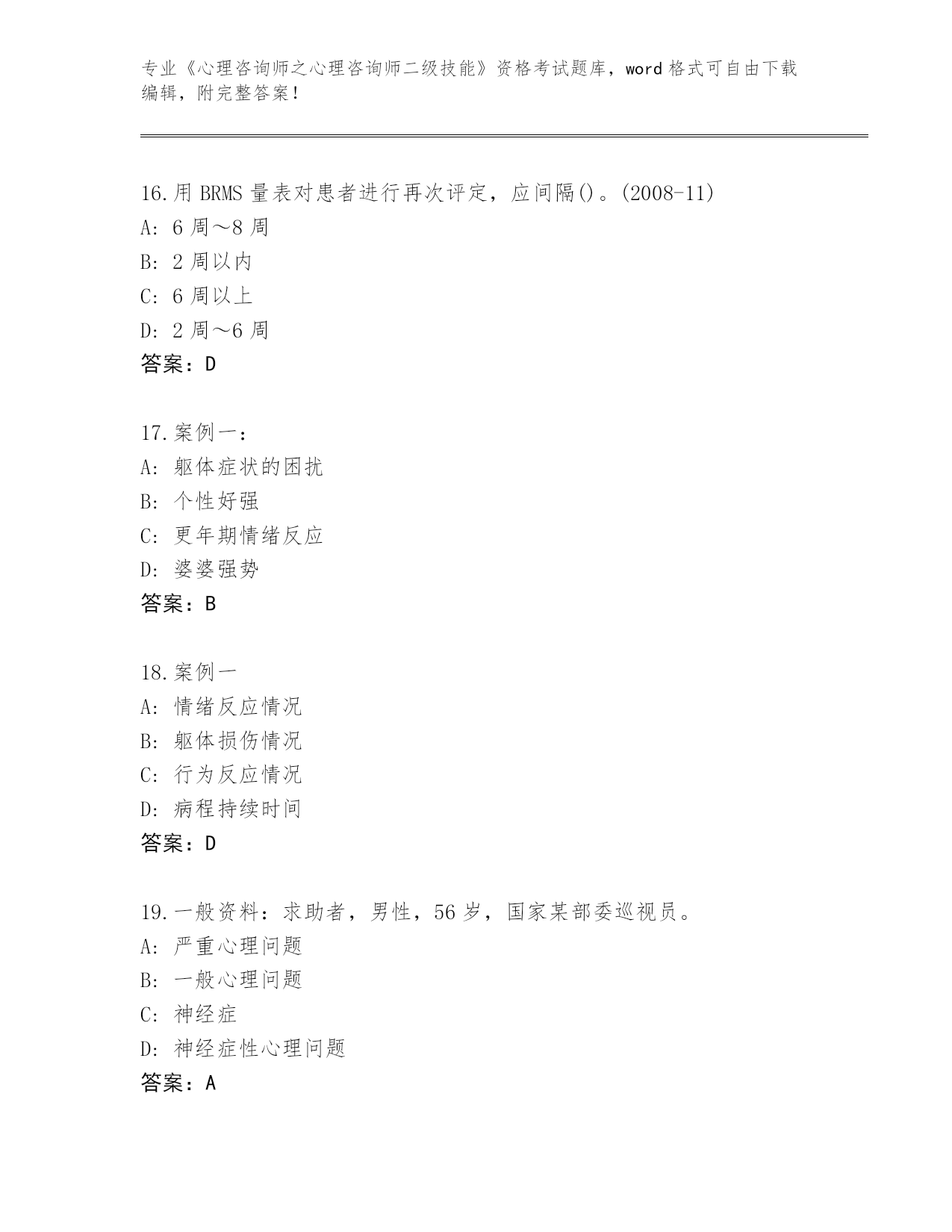 专业《心理咨询师之心理咨询师二级技能》资格考试题库，word 格式可自由下载编辑，附完整答案！

16.用 BRMS 量表对患者进行再次评定，应间隔()。(2008-11)
A: 6 周～8 周
B: 2 周以内
C: 6 周以上
D: 2 周～6 周
答案：D

17.案例一：
A: 躯体症状的困扰
B: 个性好强
C: 更年期情绪反应
D: 婆婆强势
答案：B

18.案例一
A: 情绪反应情况
B: 躯体损伤情况
C: 行为反应情况
D: 病程持续时间
答案：D

19.一般资料：求助者，男性，56 岁，国家某部委巡视员。
A: 严重心理问题
B: 一般心理问题
C: 神经症
D: 神经症性心理问题
答案：A